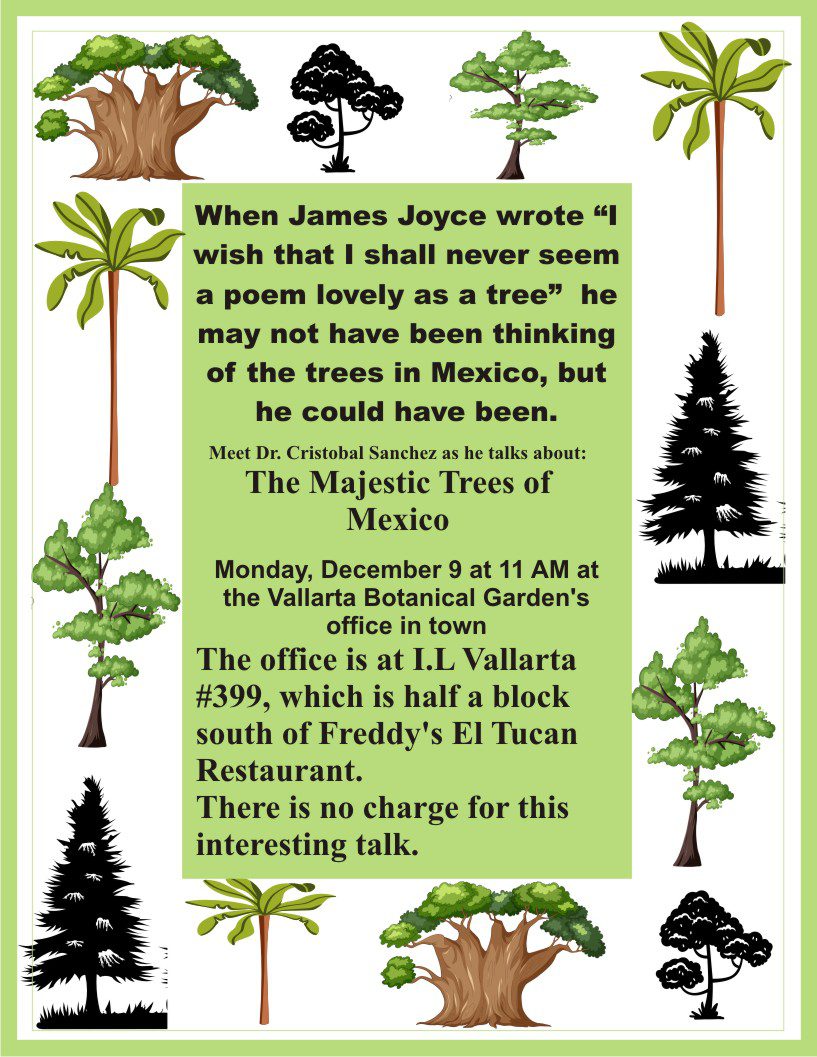 When James Joyce wrote “I wish that I shall never seem a poem lovely as a tree” he may not have been thinking of the trees in Mexico, but he could have been.

Meet Dr. Cristobal Sanchez as he talks about:

The Majestic Trees of Mexico

Monday, December 9 at 11 AM at the Vallarta Botanical Garden's office in town

The office is at I.L Vallarta #399, which is half a block south of Freddy's El Tucan Restaurant.
There is no charge for this interesting talk.